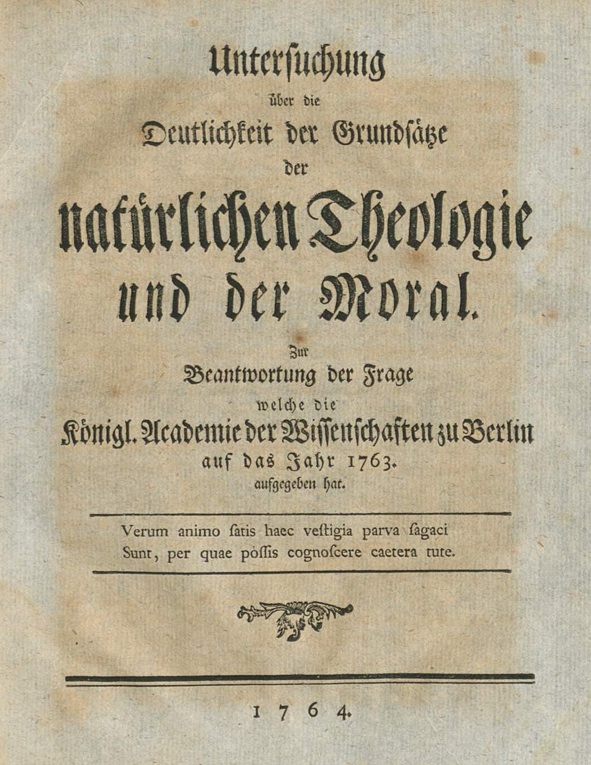 Unterſuchung
über die
Deutlichkeit der Grundſätze
der
natürlichen Theologie
und der Moral.

Zur
Beantwortung der Frage
welche die
Königl. Academie der Wiſſenſchaften zu Berlin
auf das Jahr 1763.
aufgegeben hat.

Verum animo ſatis haec veſtigia parva ſagaci
Sunt, per quae poſſis cognoſcere caetera tute.

1764.